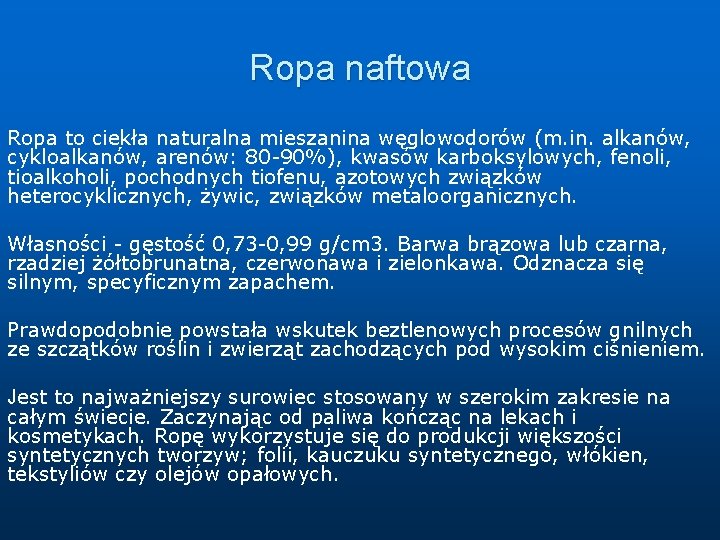 Ropa naftowa

Ropa to ciekła naturalna mieszanina węglowodorów (m.in. alkanów, cykloalkanów, arenów: 80-90%), kwasów karboksylowych, fenoli, tioalkoholi, pochodnych tiofenu, azotowych związków heterocyklicznych, żywic, związków metaloorganicznych.

Własności - gęstość 0,73-0,99 g/cm3. Barwa brązowa lub czarna, rzadziej żółtobrunatna, czerwonawa i zielonkawa. Odznacza się silnym, specyficznym zapachem.

Prawdopodobnie powstała wskutek beztlenowych procesów gnilnych ze szczątków roślin i zwierząt zachodzących pod wysokim ciśnieniem.

Jest to najważniejszy surowiec stosowany w szerokim zakresie na całym świecie. Zaczynając od paliwa kończąc na lekach i kosmetykach. Ropę wykorzystuje się do produkcji większości syntetycznych tworzyw; folii, kauczuku syntetycznego, włókien, tekstyliów czy olejów opałowych.